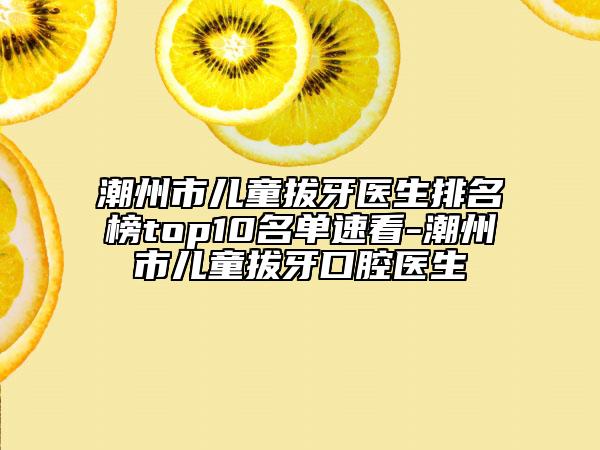 潮州市儿童拔牙医生排名榜top10名单速看-潮州市儿童拔牙口腔医生